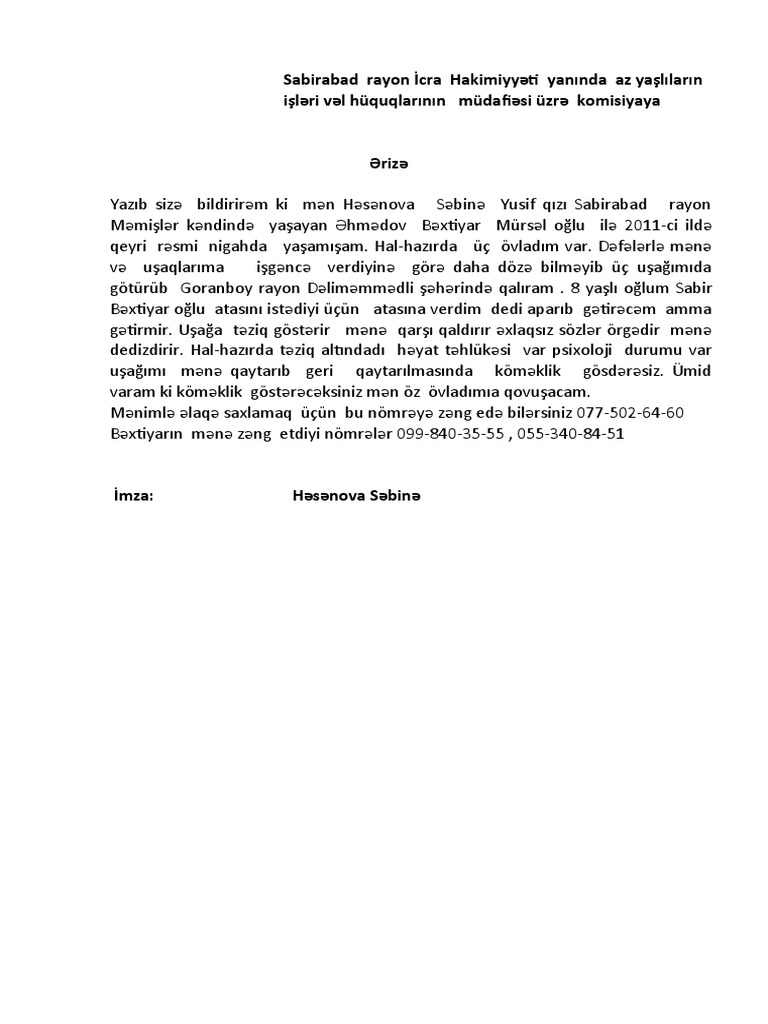 Sabirabad rayon İcra Hakimiyyəti yanında az yaşlıların işləri vəl hüquqlarının müdafiəsi üzrə komisiyaya

Ərizə

Yazıb sizə bildirirəm ki mən Həsənova Səbinə Yusif qızı Sabirabad rayon Məmişlər kəndində yaşayan Əhmədov Bəxtiyar Mürsəl oğlu ilə 2011-ci ildə qeyri rəsmi nigahda yaşamışam. Hal-hazırda üç övladım var. Dəfələrlə mənə və uşaqlarıma işgəncə verdiyinə görə daha dözə bilməyib üç uşağımıda götürüb Goranboy rayon Dəliməmmədli şəhərində qalıram . 8 yaşlı oğlum Sabir Bəxtiyar oğlu atasını istədiyi üçün atasına verdim dedi aparıb gətirəcəm amma gətirmir. Uşağa təziq göstərir mənə qarşı qaldırır əxlaqsız sözlər örgədir mənə dedizdirir. Hal-hazırda təziq altındadı həyat təhlükəsi var psixoloji durumu var uşağımı mənə qaytarıb geri qaytarılmasında köməklik gösdərəsiz. Ümid varam ki köməklik göstərəcəksiniz mən öz övladımıa qovuşacam.
Mənimlə əlaqə saxlamaq üçün bu nömrəyə zəng edə bilərsiniz 077-502-64-60
Bəxtiyarın mənə zəng etdiyi nömrələr 099-840-35-55 , 055-340-84-51

İmza: Həsənova Səbinə